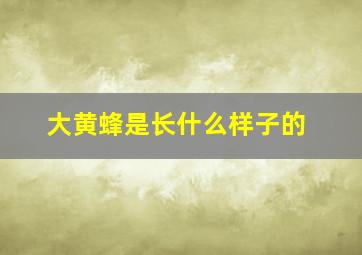 大黄蜂是长什么样子的